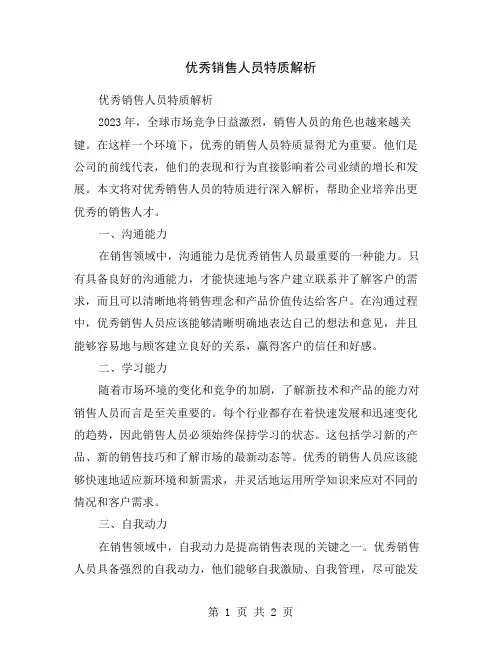 优秀销售人员特质解析

优秀销售人员特质解析

2023年，全球市场竞争日益激烈，销售人员的角色也越来越关键。在这样一个环境下，优秀的销售人员特质显得尤为重要。他们是公司的前线代表，他们的表现和行为直接影响着公司业绩的增长和发展。本文将对优秀销售人员的特质进行深入解析，帮助企业培养出更优秀的销售人才。

一、沟通能力

在销售领域中，沟通能力是优秀销售人员最重要的一种能力。只有具备良好的沟通能力，才能快速地与客户建立联系并了解客户的需求，而且可以清晰地将销售理念和产品价值传达给客户。在沟通过程中，优秀销售人员应该能够清晰明确地表达自己的想法和意见，并且能够容易地与顾客建立良好的关系，赢得客户的信任和好感。

二、学习能力

随着市场环境的变化和竞争的加剧，了解新技术和产品的能力对销售人员而言是至关重要的。每个行业都存在着快速发展和迅速变化的趋势，因此销售人员必须始终保持学习的状态。这包括学习新的产品、新的销售技巧和了解市场的最新动态等。优秀的销售人员应该能够快速地适应新环境和新需求，并灵活地运用所学知识来应对不同的情况和客户需求。

三、自我动力

在销售领域中，自我动力是提高销售表现的关键之一。优秀销售人员具备强烈的自我动力，他们能够自我激励、自我管理，尽可能发

第 1 页 共 2 页